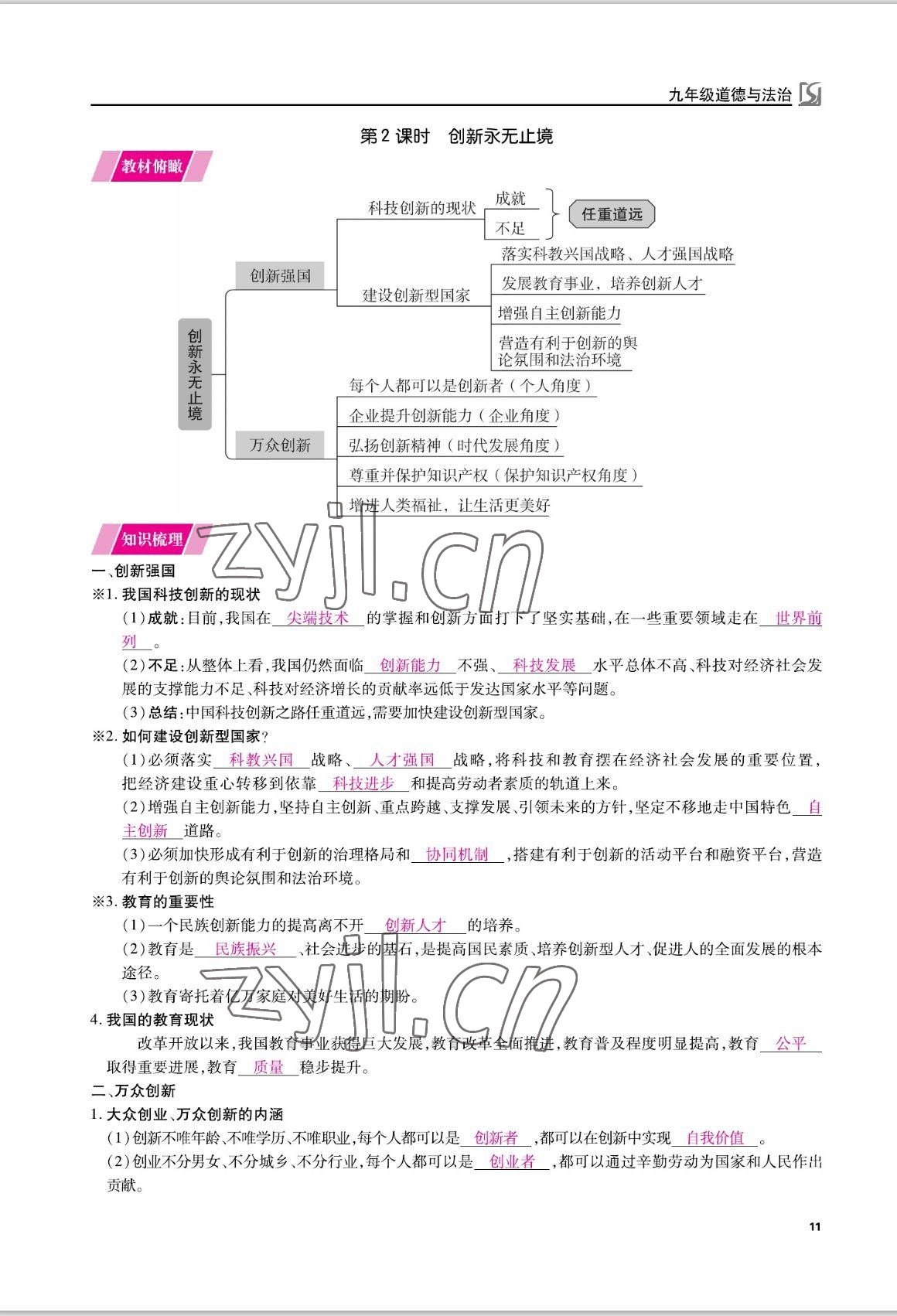 九年级道德与法治

第2课时 创新永无止境

教材俯瞰

创新永无止境

创新强国

科技创新的现状

成就

不足

任重道远

建设创新型国家

落实科教兴国战略、人才强国战略

发展教育事业，培养创新人才

增强自主创新能力

营造有利于创新的舆论氛围和法治环境

万众创新

每个人都可以是创新者（个人角度）

企业提升创新能力（企业角度）

弘扬创新精神（时代发展角度）

尊重并保护知识产权（保护知识产权角度）

增进人类福祉，让生活更美好

知识梳理

一、创新强国

※1.我国科技创新的现状

(1)成就:目前,我国在尖端技术的掌握和创新方面打下了坚实基础,在一些重要领域走在世界前列。

(2)不足:从整体上看,我国仍然面临创新能力不强、科技发展水平总体不高、科技对经济社会发展的支撑能力不足、科技对经济增长的贡献率远低于发达国家水平等问题。

(3)总结:中国科技创新之路任重道远,需要加快建设创新型国家。

※2.如何建设创新型国家?

(1)必须落实科教兴国战略、人才强国战略,将科技和教育摆在经济社会发展的重要位置,把经济建设重心转移到依靠科技进步和提高劳动者素质的轨道上来。

(2)增强自主创新能力,坚持自主创新、重点跨越、支撑发展、引领未来的方针,坚定不移地走中国特色自主创新道路。

(3)必须加快形成有利于创新的治理格局和协同机制,搭建有利于创新的活动平台和融资平台,营造有利于创新的舆论氛围和法治环境。

※3.教育的重要性

(1)一个民族创新能力的提高离不开创新人才的培养。

(2)教育是民族振兴、社会进步的基石,是提高国民素质、培养创新型人才、促进人的全面发展的根本途径。

(3)教育寄托着亿万家庭对美好生活的期盼。

4.我国的教育现状

改革开放以来,我国教育事业获得巨大发展,教育改革全面推进,教育普及程度明显提高,教育公平取得重要进展,教育质量稳步提升。

二、万众创新

1.大众创业、万众创新的内涵

(1)创新不唯年龄、不唯学历、不唯职业,每个人都可以是创新者,都可以在创新中实现自我价值。

(2)创业不分男女、不分城乡、不分行业,每个人都可以是创业者,都可以通过辛勤劳动为国家和人民作出贡献。

11

zyjl.cn